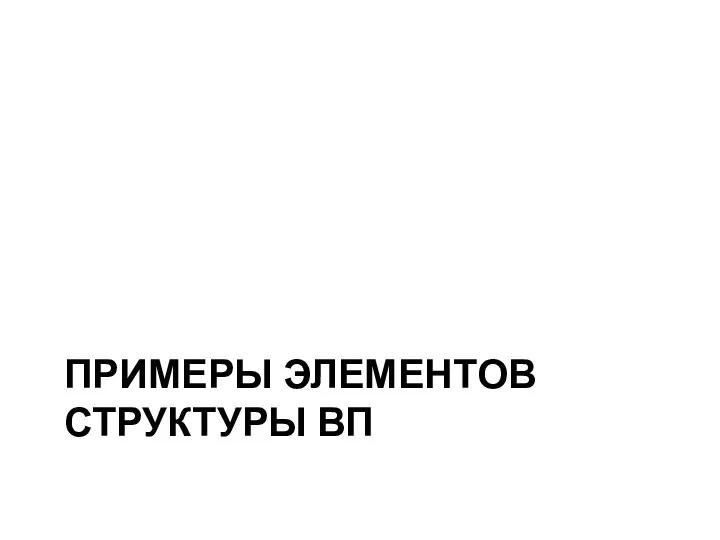 ПРИМЕРЫ ЭЛЕМЕНТОВ СТРУКТУРЫ ВП